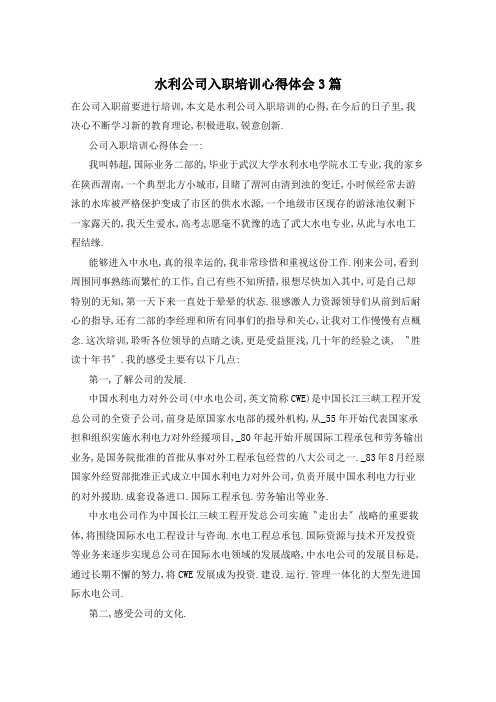 水利公司入职培训心得体会3篇

在公司入职前要进行培训,本文是水利公司入职培训的心得,在今后的日子里,我决心不断学习新的教育理论,积极进取,锐意创新.

公司入职培训心得体会一:

我叫韩超,国际业务二部的,毕业于武汉大学水利水电学院水工专业,我的家乡在陕西渭南,一个典型北方小城市,目睹了渭河由清到浊的变迁,小时候经常去游泳的水库被严格保护变成了市区的供水水源,一个地级市区现存的游泳池仅剩下一家露天的,我天生爱水,高考志愿毫不犹豫的选了武大水电专业,从此与水电工程结缘.

能够进入中水电,真的很幸运的,我非常珍惜和重视这份工作.刚来公司,看到周围同事熟练而繁忙的工作,自己有些不知所措,很想尽快加入其中,可是自己却特别的无知,第一天下来一直处于晕晕的状态.很感激人力资源领导们从前到后耐心的指导,还有二部的李经理和所有同事们的指导和关心,让我对工作慢慢有点概念.这次培训,聆听各位领导的点睛之谈,更是受益匪浅,几十年的经验之谈, "胜读十年书".我的感受主要有以下几点:

第一,了解公司的发展.

中国水利电力对外公司(中水电公司,英文简称CWE)是中国长江三峡工程开发总公司的全资子公司,前身是原国家水电部的援外机构,从_55年开始代表国家承担和组织实施水利电力对外经援项目,_80年起开始开展国际工程承包和劳务输出业务,是国务院批准的首批从事对外工程承包经营的八大公司之一._83年8月经原国家外经贸部批准正式成立中国水利电力对外公司,负责开展中国水利电力行业的对外援助.成套设备进口.国际工程承包.劳务输出等业务.

中水电公司作为中国长江三峡工程开发总公司实施"走出去"战略的重要载体,将围绕国际水电工程设计与咨询.水电工程总承包.国际资源与技术开发投资等业务来逐步实现总公司在国际水电领域的发展战略,中水电公司的发展目标是,通过长期不懈的努力,将CWE发展成为投资.建设.运行.管理一体化的大型先进国际水电公司.

第二,感受公司的文化.